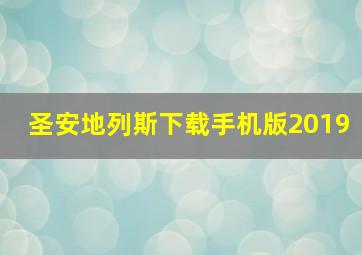 圣安地列斯下载手机版2019